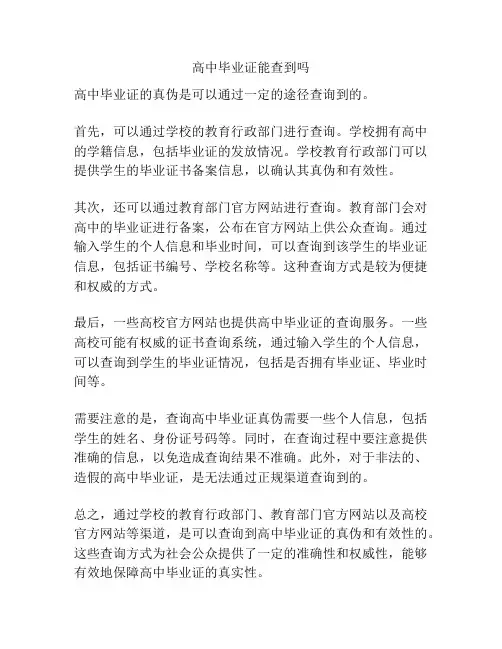 高中毕业证能查到吗

高中毕业证的真伪是可以通过一定的途径查询到的。

首先，可以通过学校的教育行政部门进行查询。学校拥有高中的学籍信息，包括毕业证的发放情况。学校教育行政部门可以提供学生的毕业证书备案信息，以确认其真伪和有效性。

其次，还可以通过教育部门官方网站进行查询。教育部门会对高中的毕业证进行备案，公布在官方网站上供公众查询。通过输入学生的个人信息和毕业时间，可以查询到该学生的毕业证信息，包括证书编号、学校名称等。这种查询方式是较为便捷和权威的方式。

最后，一些高校官方网站也提供高中毕业证的查询服务。一些高校可能有权威的证书查询系统，通过输入学生的个人信息，可以查询到学生的毕业证情况，包括是否拥有毕业证、毕业时间等。

需要注意的是，查询高中毕业证真伪需要一些个人信息，包括学生的姓名、身份证号码等。同时，在查询过程中要注意提供准确的信息，以免造成查询结果不准确。此外，对于非法的、造假的高中毕业证，是无法通过正规渠道查询到的。

总之，通过学校的教育行政部门、教育部门官方网站以及高校官方网站等渠道，是可以查询到高中毕业证的真伪和有效性的。这些查询方式为社会公众提供了一定的准确性和权威性，能够有效地保障高中毕业证的真实性。